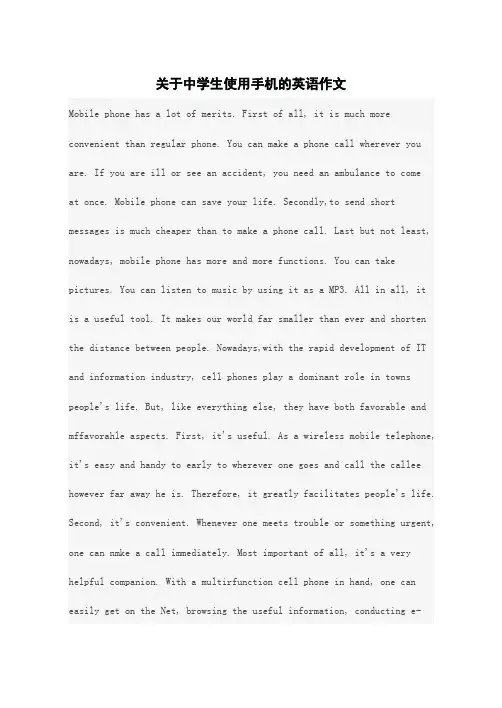 关于中学生使用手机的英语作文

Mobile phone has a lot of merits. First of all, it is much more convenient than regular phone. You can make a phone call wherever you are. If you are ill or see an accident, you need an ambulance to come at once. Mobile phone can save your life. Secondly,to send short messages is much cheaper than to make a phone call. Last but not least, nowadays, mobile phone has more and more functions. You can take pictures. You can listen to music by using it as a MP3. All in all, it is a useful tool. It makes our world far smaller than ever and shorten the distance between people. Nowadays,with the rapid development of IT and information industry, cell phones play a dominant role in towns people's life. But, like everything else, they have both favorable and mffavorahle aspects. First, it's useful. As a wireless mobile telephone, it's easy and handy to early to wherever one goes and call the callee however far away he is. Therefore, it greatly facilitates people's life. Second, it's convenient. Whenever one meets trouble or something urgent, one can nmke a call immediately. Most important of all, it's a very helpful companion. With a multirfunction cell phone in hand, one can easily get on the Net, browsing the useful information, conducting e-